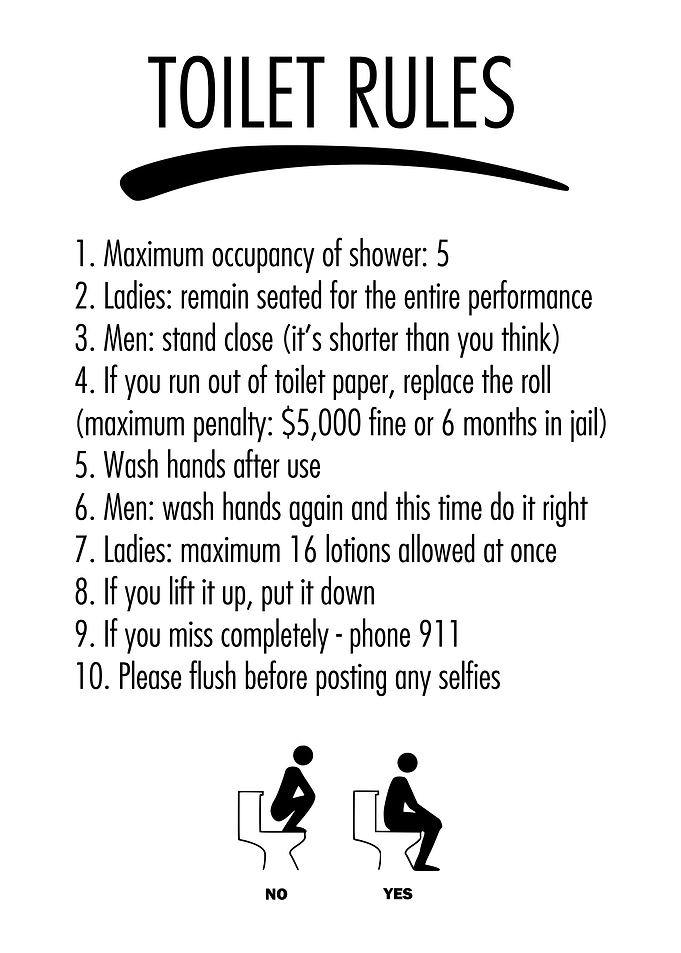 TOILET RULES

1. Maximum occupancy of shower: 5
2. Ladies: remain seated for the entire performance
3. Men: stand close (it's shorter than you think)
4. If you run out of toilet paper, replace the roll (maximum penalty: $5,000 fine or 6 months in jail)
5. Wash hands after use
6. Men: wash hands again and this time do it right
7. Ladies: maximum 16 lotions allowed at once
8. If you lift it up, put it down
9. If you miss completely - phone 911
10. Please flush before posting any selfies

NO

YES